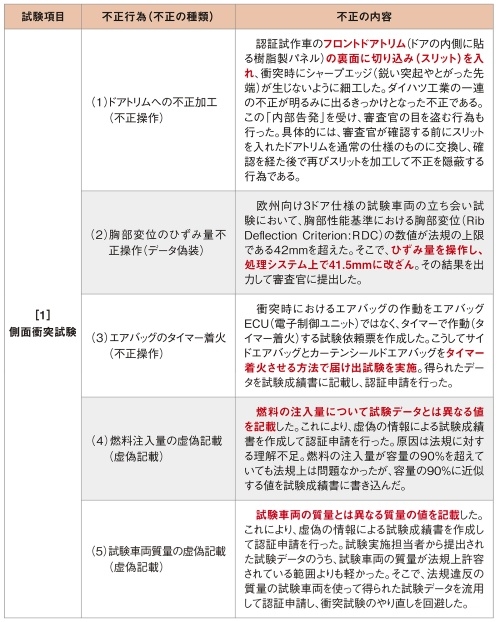 | 試験項目 | 不正行為（不正の種類） | 不正の内容 |
|---|---|---|
| [1] 側面衝突試験 | (1)ドアトリムへの不正加工（不正操作） | 認証試作車のフロントドアトリム（ドアの内側に貼る樹脂製パネル）の裏面に切り込み（スリット）を入れ、衝突時にシャープエッジ（鋭い突起やとがった先端）が生じないように細工した。ダイハツ工業の一連の不正が明るみに出るきっかけとなった不正である。この「内部告発」を受け、審査官の目を盗む行為も行った。具体的には、審査官が確認する前にスリットを入れたドアトリムを通常の仕様のものに交換し、確認を経た後で再びスリットを加工して不正を隠蔽する行為である。 |
| | (2)胸部変位のひずみ量不正操作（データ偽装） | 欧州向け3ドア仕様の試験車両の立ち会い試験において、胸部性能基準における胸部変位（Rib Deflection Criterion：RDC）の数値が法規の上限である42mmを超えた。そこで、ひずみ量を操作し、処理システム上で41.5mmに改ざん。その結果を出力して審査官に提出した。 |
| | (3)エアバッグのタイマー着火（不正操作） | 衝突時におけるエアバッグの作動をエアバッグECU（電子制御ユニット）ではなく、タイマーで作動（タイマー着火）する試験依頼票を作成した。こうしてサイドエアバッグとカーテンシールドエアバッグをタイマー着火させる方法で届け出試験を実施。得られたデータを試験成績書に記載し、認証申請を行った。 |
| | (4)燃料注入量の虚偽記載（虚偽記載） | 燃料の注入量について試験データとは異なる値を記載した。これにより、虚偽の情報による試験成績書を作成して認証申請を行った。原因は法規に対する理解不足。燃料の注入量が容量の90%を超えていても法規上は問題なかったが、容量の90%に近似する値を試験成績書に書き込んだ。 |
| | (5)試験車両質量の虚偽記載（虚偽記載） | 試験車両の質量とは異なる質量の値を記載した。これにより、虚偽の情報による試験成績書を作成して認証申請を行った。試験実施担当者から提出された試験データのうち、試験車両の質量が法規上許容されている範囲よりも軽かった。そこで、法規違反の質量の試験車両を使って得られた試験データを流用して認証申請し、衝突試験のやり直しを回避した。 |